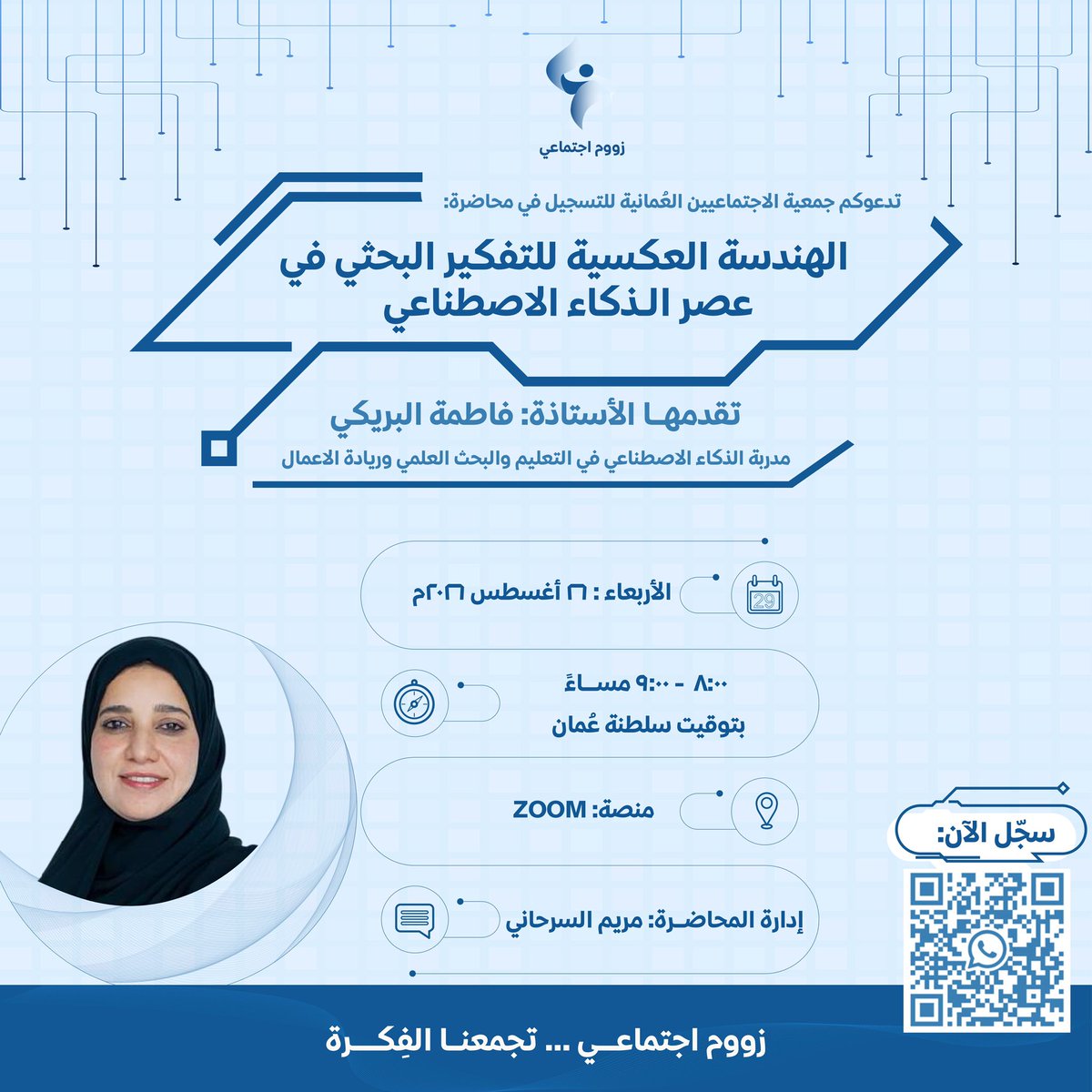 زووم اجتماعي

تدعوكم جمعية الاجتماعيين العُمانية للتسجيل في محاضرة:

الهندسة العكسية للتفكير البحثي في عصر الذكاء الاصطناعي

تقدمها الأستاذة: فاطمة البريكي
مدربة الذكاء الاصطناعي في التعليم والبحث العلمي وريادة الاعمال

29

الأربعاء : ٢٦ أغسطس ٢٠٢٦م

٨:٠٠ - ٩:٠٠ مساءً
بتوقيت سلطنة عُمان

منصة: ZOOM

إدارة المحاضرة: مريم السرحاني

سجّل الآن:

زووم اجتماعي ... تجمعنا الفِكرة